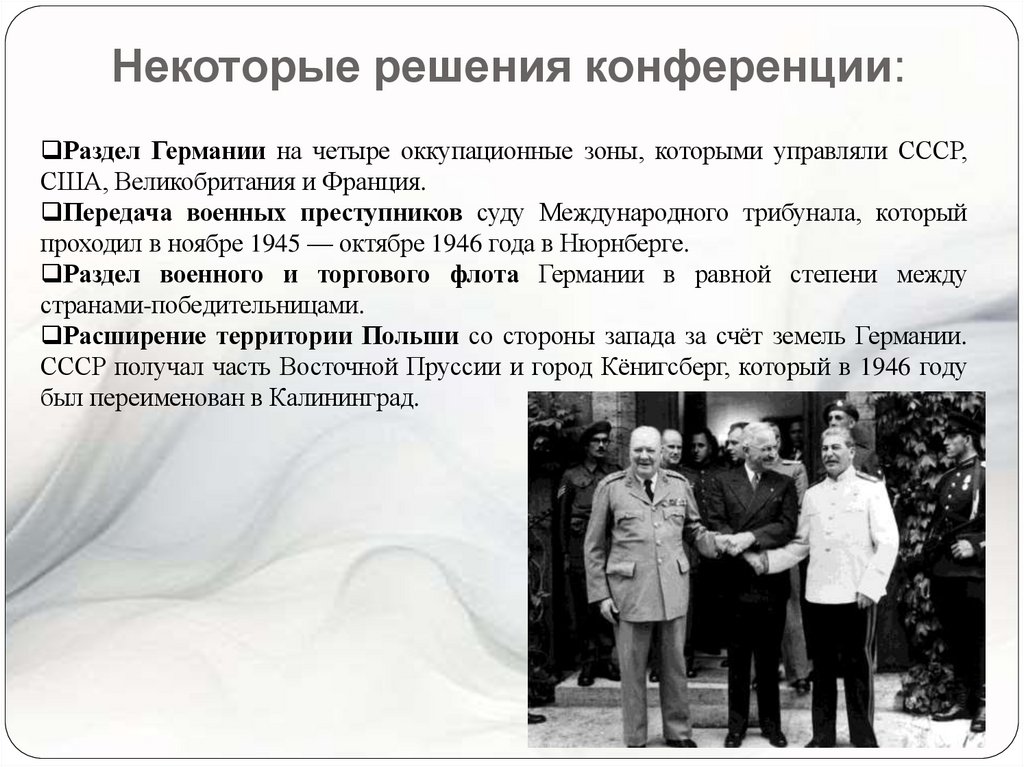 Некоторые решения конференции:

❑Раздел Германии на четыре оккупационные зоны, которыми управляли СССР, США, Великобритания и Франция.
❑Передача военных преступников суду Международного трибунала, который проходил в ноябре 1945 — октябре 1946 года в Нюрнберге.
❑Раздел военного и торгового флота Германии в равной степени между странами-победительницами.
❑Расширение территории Польши со стороны запада за счёт земель Германии. СССР получал часть Восточной Пруссии и город Кёнигсберг, который в 1946 году был переименован в Калининград.